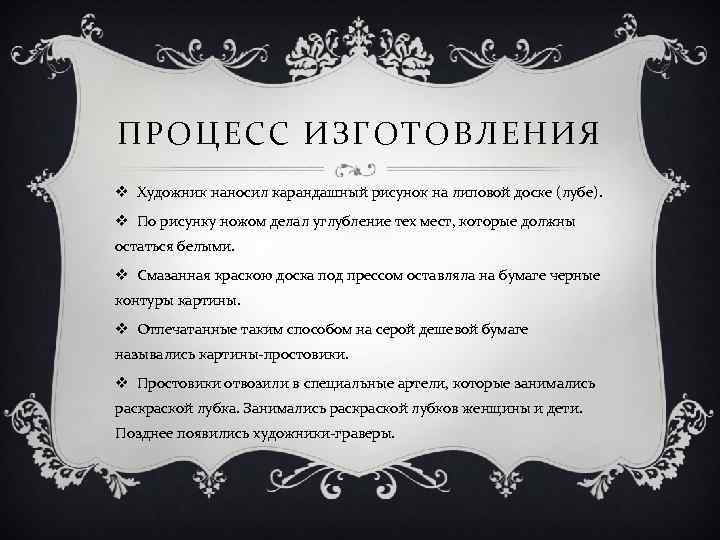 ПРОЦЕСС ИЗГОТОВЛЕНИЯ

❖ Художник наносил карандашный рисунок на липовой доске (лубе).

❖ По рисунку ножом делал углубление тех мест, которые должны остаться белыми.

❖ Смазанная краскою доска под прессом оставляла на бумаге черные контуры картины.

❖ Отпечатанные таким способом на серой дешевой бумаге назывались картины-простовики.

❖ Простовики отвозили в специальные артели, которые занимались раскраской лубка. Занимались раскраской лубков женщины и дети. Позднее появились художники-граверы.